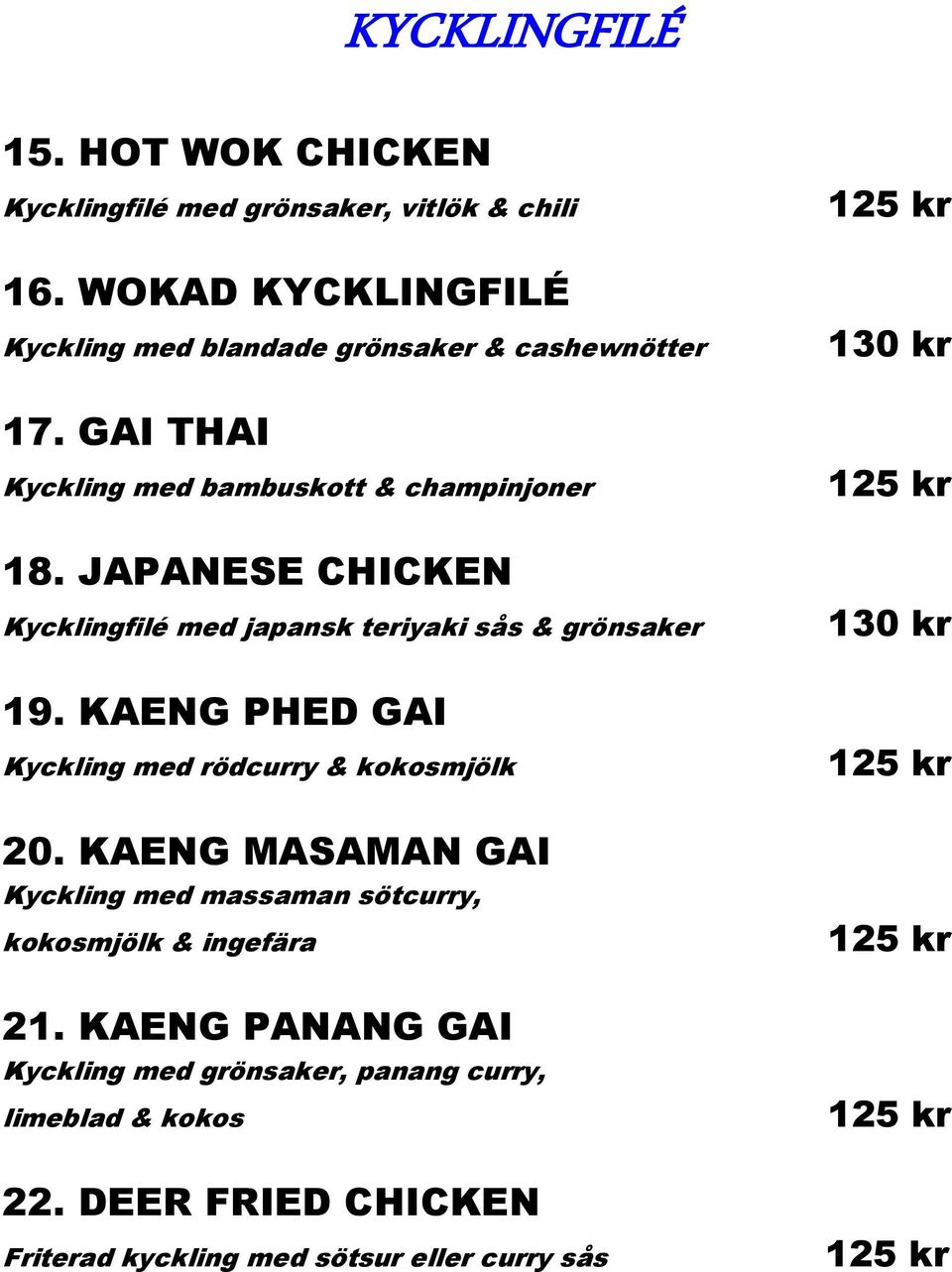 KYCKLINGFILÉ

15. HOT WOK CHICKEN
Kycklingfilé med grönsaker, vitlök & chili 125 kr

16. WOKAD KYCKLINGFILÉ
Kyckling med blandade grönsaker & cashewnötter 130 kr

17. GAI THAI
Kyckling med bambuskott & champinjoner 125 kr

18. JAPANESE CHICKEN
Kycklingfilé med japansk teriyaki sås & grönsaker 130 kr

19. KAENG PHED GAI
Kyckling med rödcurry & kokosmjölk 125 kr

20. KAENG MASAMAN GAI
Kyckling med massaman sötcurry, kokosmjölk & ingefära 125 kr

21. KAENG PANANG GAI
Kyckling med grönsaker, panang curry, limeblad & kokos 125 kr

22. DEER FRIED CHICKEN
Friterad kyckling med sötsur eller curry sås 125 kr